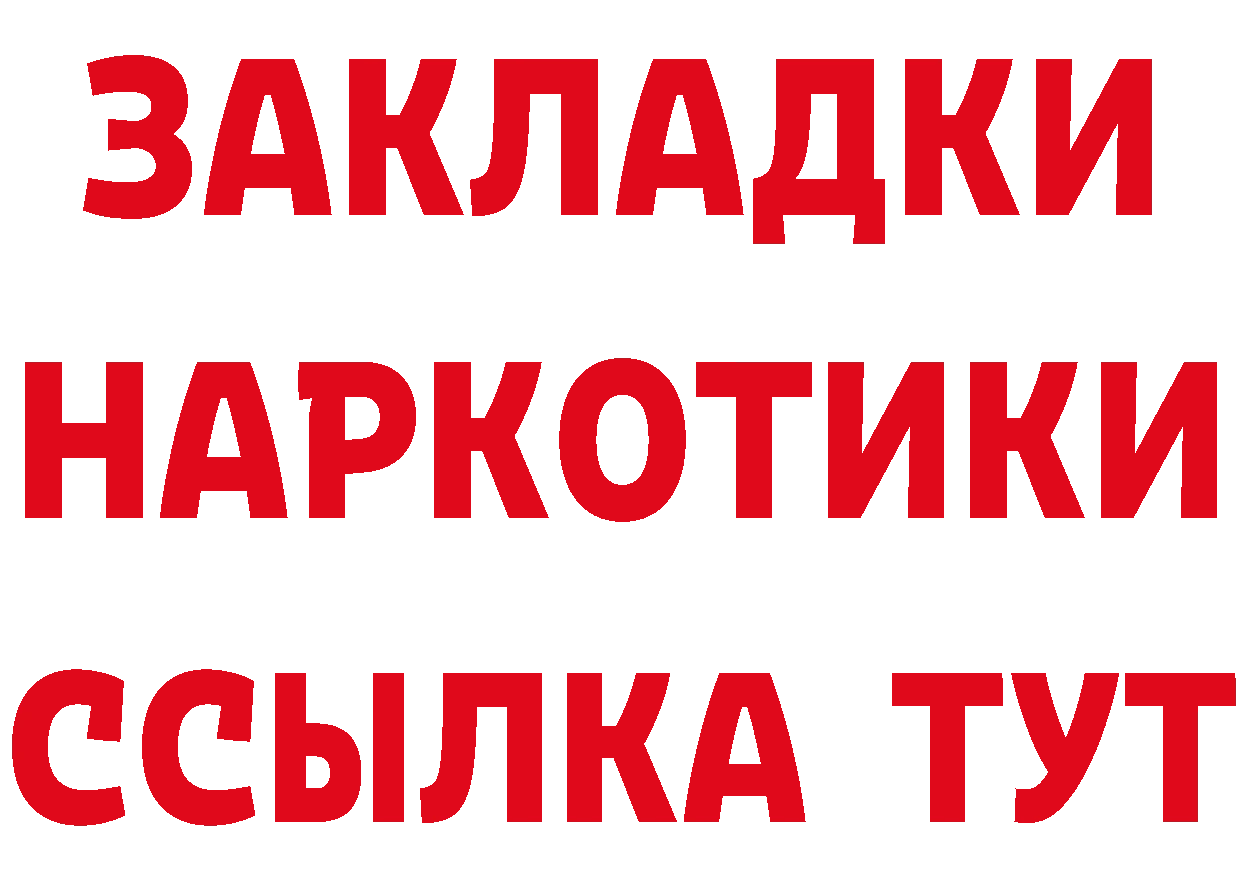 ЗАКЛАДКИ НАРКОТИКИ ССЫЛКА ТУТ